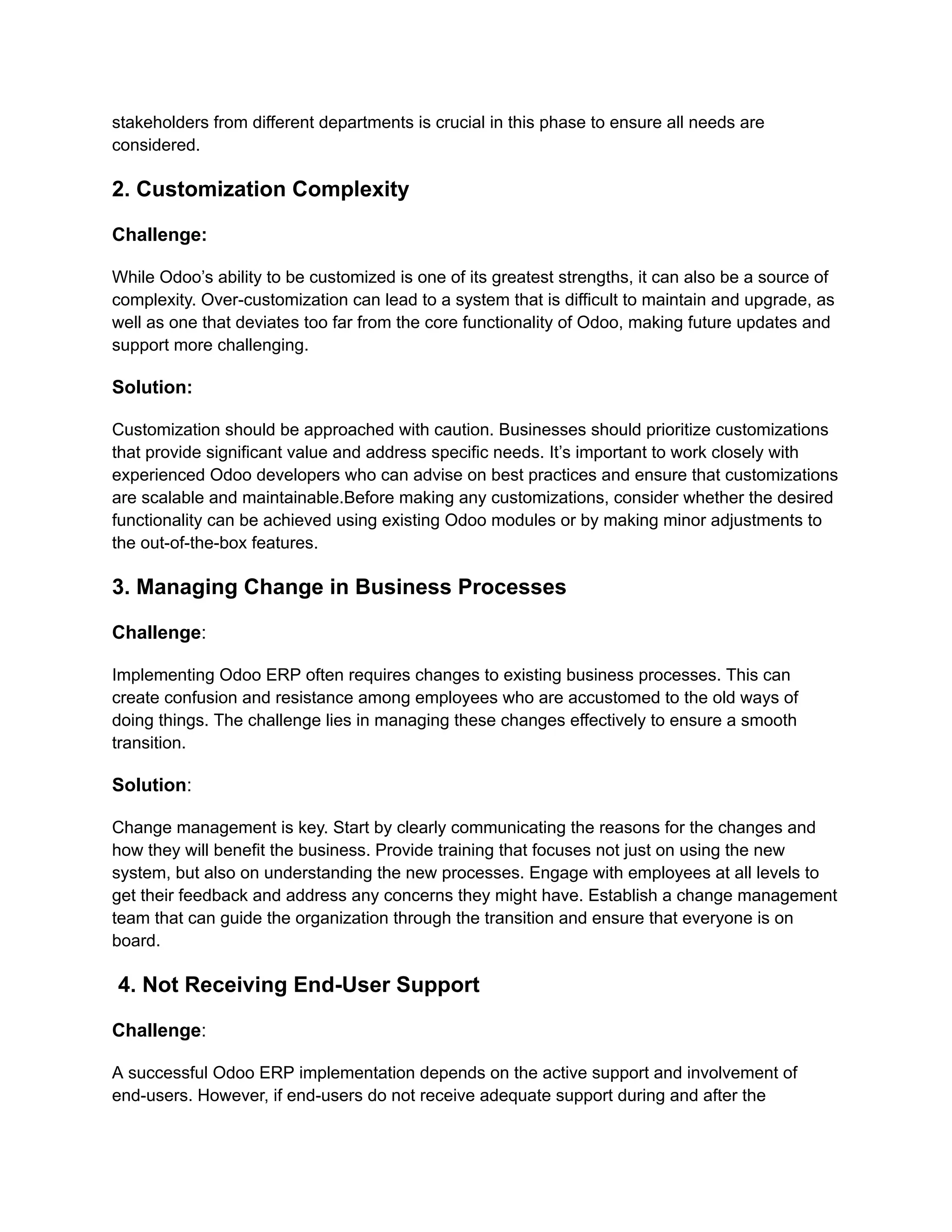 stakeholders from different departments is crucial in this phase to ensure all needs are considered.

2. Customization Complexity

Challenge:

While Odoo’s ability to be customized is one of its greatest strengths, it can also be a source of complexity. Over-customization can lead to a system that is difficult to maintain and upgrade, as well as one that deviates too far from the core functionality of Odoo, making future updates and support more challenging.

Solution:

Customization should be approached with caution. Businesses should prioritize customizations that provide significant value and address specific needs. It’s important to work closely with experienced Odoo developers who can advise on best practices and ensure that customizations are scalable and maintainable.Before making any customizations, consider whether the desired functionality can be achieved using existing Odoo modules or by making minor adjustments to the out-of-the-box features.

3. Managing Change in Business Processes

Challenge:

Implementing Odoo ERP often requires changes to existing business processes. This can create confusion and resistance among employees who are accustomed to the old ways of doing things. The challenge lies in managing these changes effectively to ensure a smooth transition.

Solution:

Change management is key. Start by clearly communicating the reasons for the changes and how they will benefit the business. Provide training that focuses not just on using the new system, but also on understanding the new processes. Engage with employees at all levels to get their feedback and address any concerns they might have. Establish a change management team that can guide the organization through the transition and ensure that everyone is on board.

4. Not Receiving End-User Support

Challenge:

A successful Odoo ERP implementation depends on the active support and involvement of end-users. However, if end-users do not receive adequate support during and after the